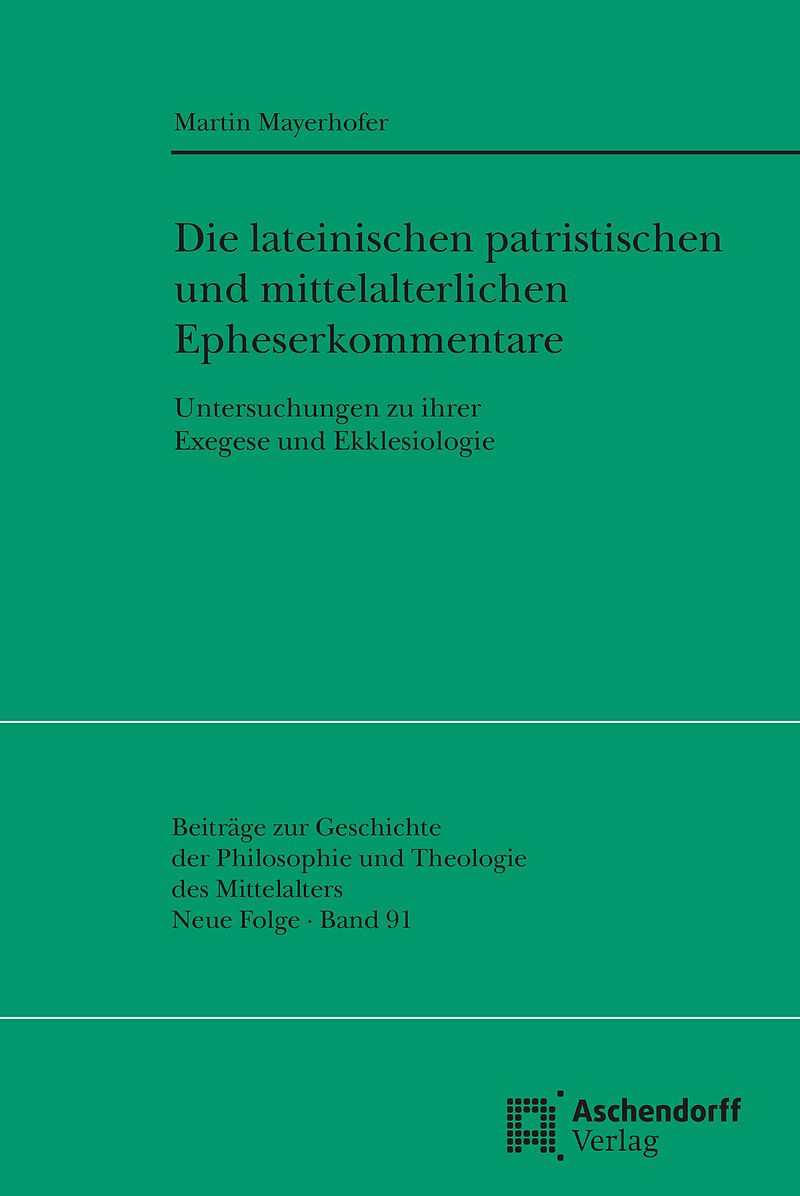 Martin Mayerhofer

Die lateinischen patristischen und mittelalterlichen Epheserkommentare

Untersuchungen zu ihrer Exegese und Ekklesiologie

Beiträge zur Geschichte
der Philosophie und Theologie
des Mittelalters
Neue Folge · Band 91

Aschendorff
Verlag